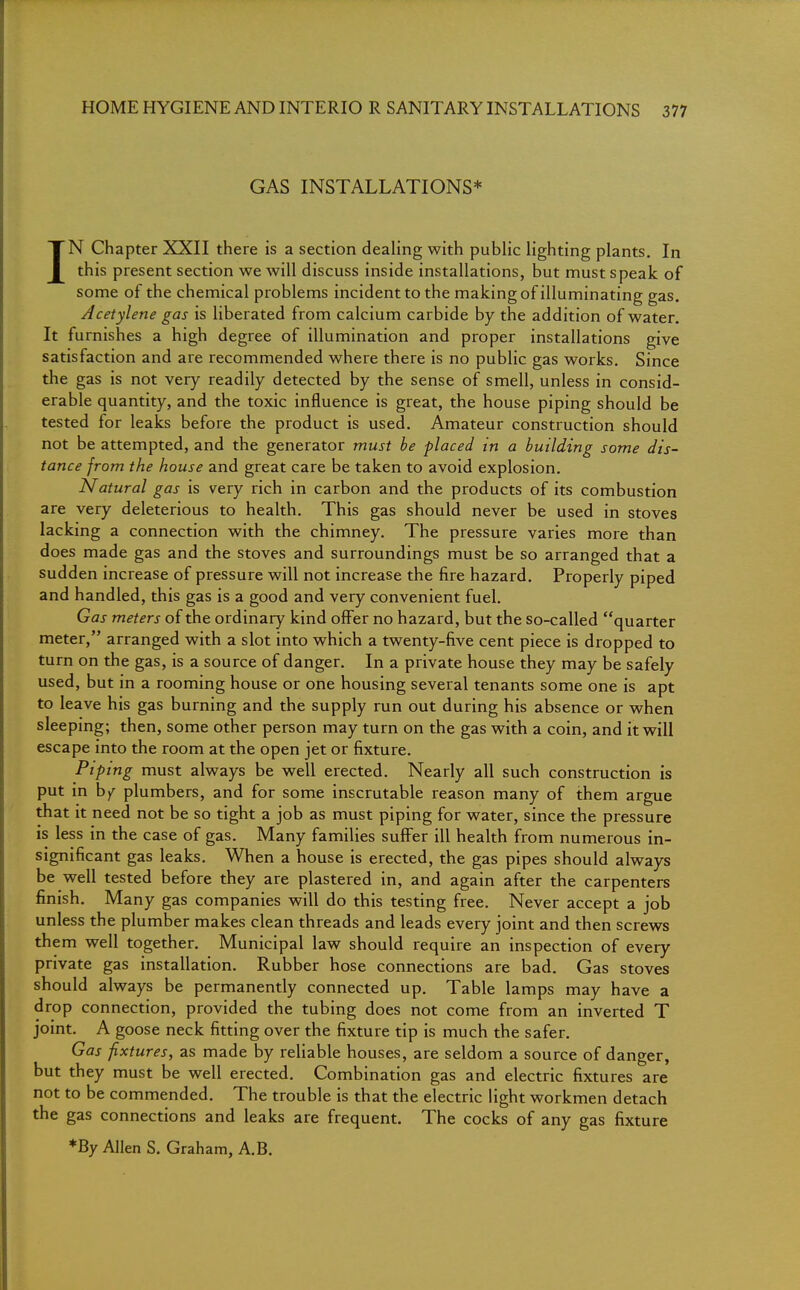 HOME HYGIENE AND INTERIO R SANITARY INSTALLATIONS 377

GAS INSTALLATIONS*

IN Chapter XXII there is a section dealing with public lighting plants. In this present section we will discuss inside installations, but must speak of some of the chemical problems incident to the making of illuminating gas.

Acetylene gas is liberated from calcium carbide by the addition of water. It furnishes a high degree of illumination and proper installations give satisfaction and are recommended where there is no public gas works. Since the gas is not very readily detected by the sense of smell, unless in considerable quantity, and the toxic influence is great, the house piping should be tested for leaks before the product is used. Amateur construction should not be attempted, and the generator must be placed in a building some distance from the house and great care be taken to avoid explosion.

Natural gas is very rich in carbon and the products of its combustion are very deleterious to health. This gas should never be used in stoves lacking a connection with the chimney. The pressure varies more than does made gas and the stoves and surroundings must be so arranged that a sudden increase of pressure will not increase the fire hazard. Properly piped and handled, this gas is a good and very convenient fuel.

Gas meters of the ordinary kind offer no hazard, but the so-called "quarter meter," arranged with a slot into which a twenty-five cent piece is dropped to turn on the gas, is a source of danger. In a private house they may be safely used, but in a rooming house or one housing several tenants some one is apt to leave his gas burning and the supply run out during his absence or when sleeping; then, some other person may turn on the gas with a coin, and it will escape into the room at the open jet or fixture.

Piping must always be well erected. Nearly all such construction is put in by plumbers, and for some inscrutable reason many of them argue that it need not be so tight a job as must piping for water, since the pressure is less in the case of gas. Many families suffer ill health from numerous insignificant gas leaks. When a house is erected, the gas pipes should always be well tested before they are plastered in, and again after the carpenters finish. Many gas companies will do this testing free. Never accept a job unless the plumber makes clean threads and leads every joint and then screws them well together. Municipal law should require an inspection of every private gas installation. Rubber hose connections are bad. Gas stoves should always be permanently connected up. Table lamps may have a drop connection, provided the tubing does not come from an inverted T joint. A goose neck fitting over the fixture tip is much the safer.

Gas fixtures, as made by reliable houses, are seldom a source of danger, but they must be well erected. Combination gas and electric fixtures are not to be commended. The trouble is that the electric light workmen detach the gas connections and leaks are frequent. The cocks of any gas fixture

*By Allen S. Graham, A.B.